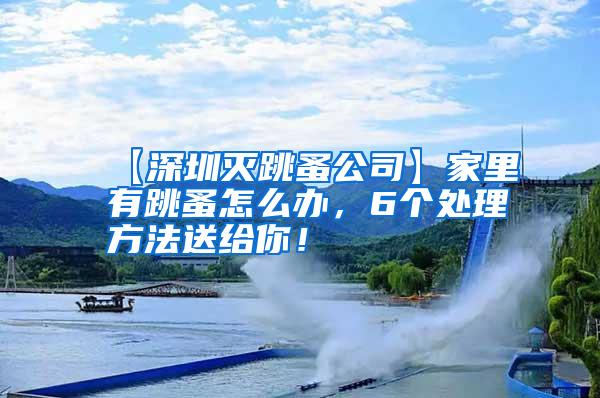 【深圳灭跳蚤公司】家里有跳蚤怎么办，6个处理方法送给你！